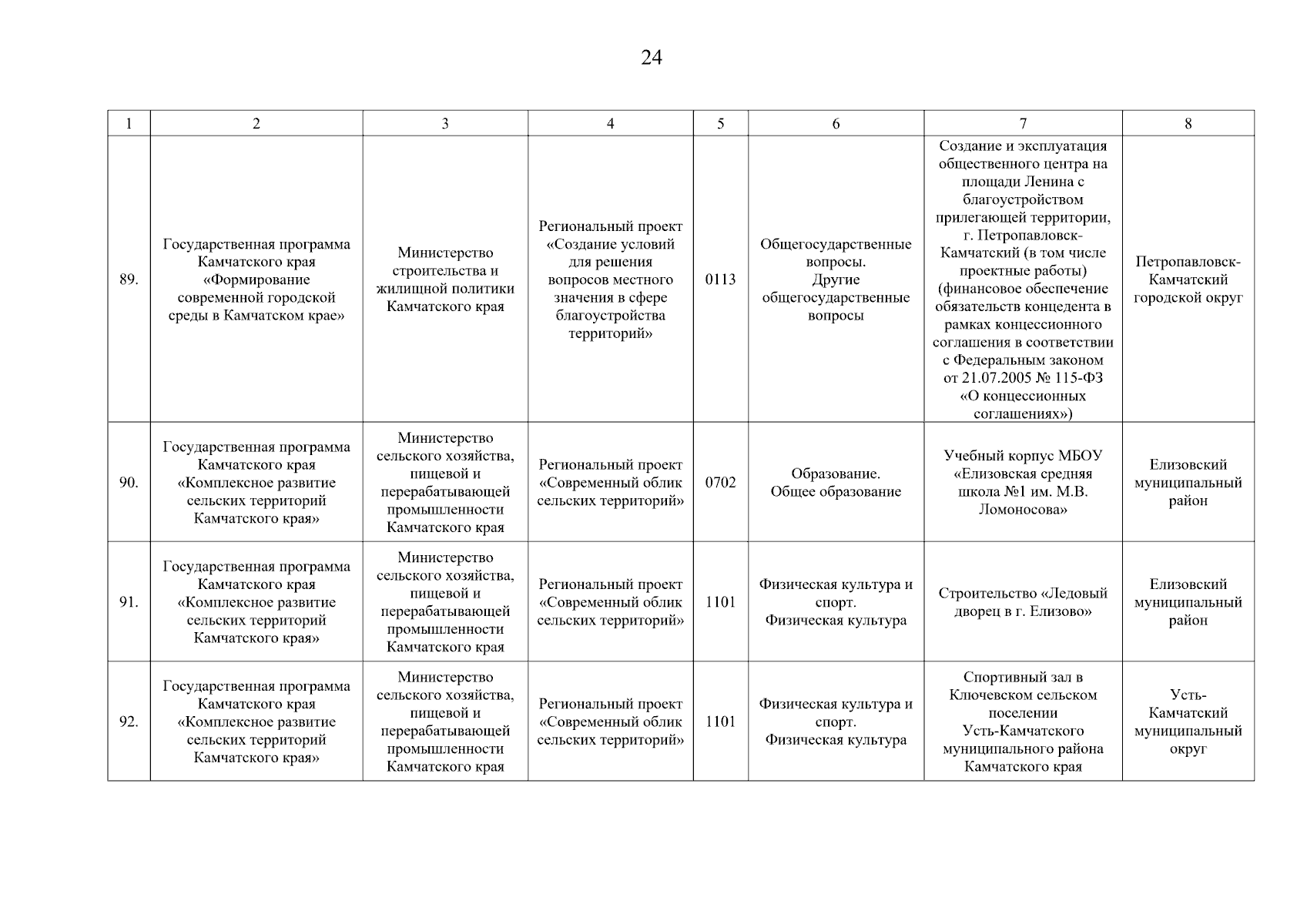 24

| 1 | 2 | 3 | 4 | 5 | 6 | 7 | 8 |
|---|---|---|---|---|---|---|---|
| 89. | Государственная программа Камчатского края «Формирование современной городской среды в Камчатском крае» | Министерство строительства и жилищной политики Камчатского края | Региональный проект «Создание условий для решения вопросов местного значения в сфере благоустройства территорий» | 0113 | Общегосударственные вопросы. Другие общегосударственные вопросы | Создание и эксплуатация общественного центра на площади Ленина с благоустройством прилегающей территории, г. Петропавловск-Камчатский (в том числе проектные работы) (финансовое обеспечение обязательств концедента в рамках концессионного соглашения в соответствии с Федеральным законом от 21.07.2005 № 115-ФЗ «О концессионных соглашениях») | Петропавловск-Камчатский городской округ |
| 90. | Государственная программа Камчатского края «Комплексное развитие сельских территорий Камчатского края» | Министерство сельского хозяйства, пищевой и перерабатывающей промышленности Камчатского края | Региональный проект «Современный облик сельских территорий» | 0702 | Образование. Общее образование | Учебный корпус МБОУ «Елизовская средняя школа №1 им. М.В. Ломоносова» | Елизовский муниципальный район |
| 91. | Государственная программа Камчатского края «Комплексное развитие сельских территорий Камчатского края» | Министерство сельского хозяйства, пищевой и перерабатывающей промышленности Камчатского края | Региональный проект «Современный облик сельских территорий» | 1101 | Физическая культура и спорт. Физическая культура | Строительство «Ледовый дворец в г. Елизово» | Елизовский муниципальный район |
| 92. | Государственная программа Камчатского края «Комплексное развитие сельских территорий Камчатского края» | Министерство сельского хозяйства, пищевой и перерабатывающей промышленности Камчатского края | Региональный проект «Современный облик сельских территорий» | 1101 | Физическая культура и спорт. Физическая культура | Спортивный зал в Ключевском сельском поселении Усть-Камчатского муниципального района Камчатского края | Усть-Камчатский муниципальный округ |